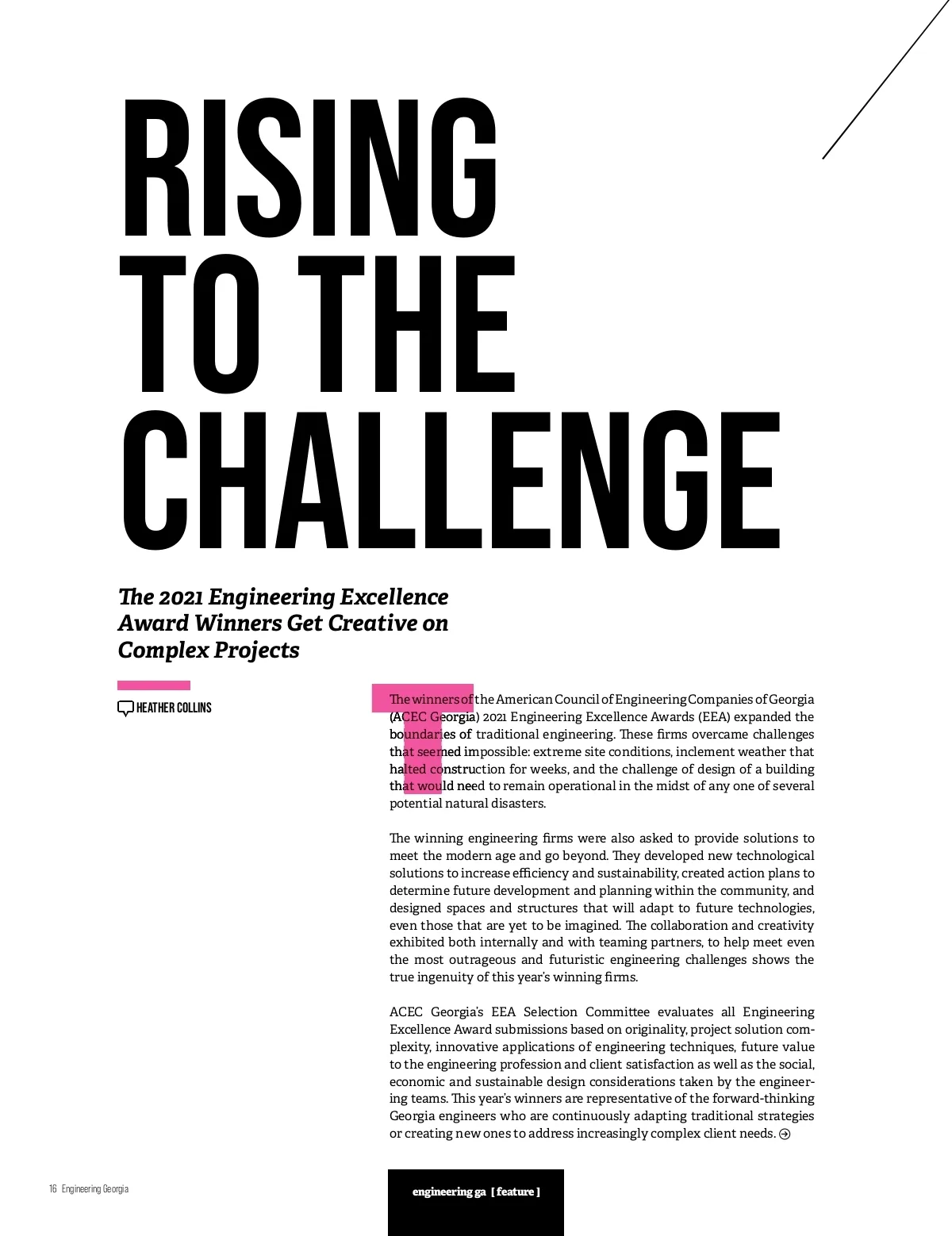 RISING TO THE CHALLENGE

The 2021 Engineering Excellence Award Winners Get Creative on Complex Projects

HEATHER COLLINS

The winners of the American Council of Engineering Companies of Georgia (ACEC Georgia) 2021 Engineering Excellence Awards (EEA) expanded the boundaries of traditional engineering. These firms overcame challenges that seemed impossible: extreme site conditions, inclement weather that halted construction for weeks, and the challenge of design of a building that would need to remain operational in the midst of any one of several potential natural disasters.

The winning engineering firms were also asked to provide solutions to meet the modern age and go beyond. They developed new technological solutions to increase efficiency and sustainability, created action plans to determine future development and planning within the community, and designed spaces and structures that will adapt to future technologies, even those that are yet to be imagined. The collaboration and creativity exhibited both internally and with teaming partners, to help meet even the most outrageous and futuristic engineering challenges shows the true ingenuity of this year's winning firms.

ACEC Georgia's EEA Selection Committee evaluates all Engineering Excellence Award submissions based on originality, project solution complexity, innovative applications of engineering techniques, future value to the engineering profession and client satisfaction as well as the social, economic and sustainable design considerations taken by the engineering teams. This year's winners are representative of the forward-thinking Georgia engineers who are continuously adapting traditional strategies or creating new ones to address increasingly complex client needs.

16 Engineering Georgia

engineering ga [ feature ]